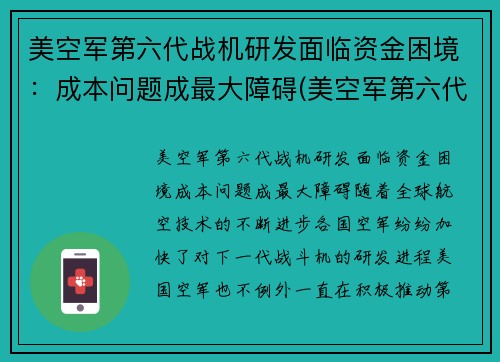 美空军第六代战机研发面临资金困境：成本问题成最大障碍(美空军第六代

美空军第六代战机研发面临资金困境成本问题成最大障碍随着全球航空技术的不断进步各国空军纷纷加快了对下一代战斗机的研发进程美国空军也不例外一直在积极推动第